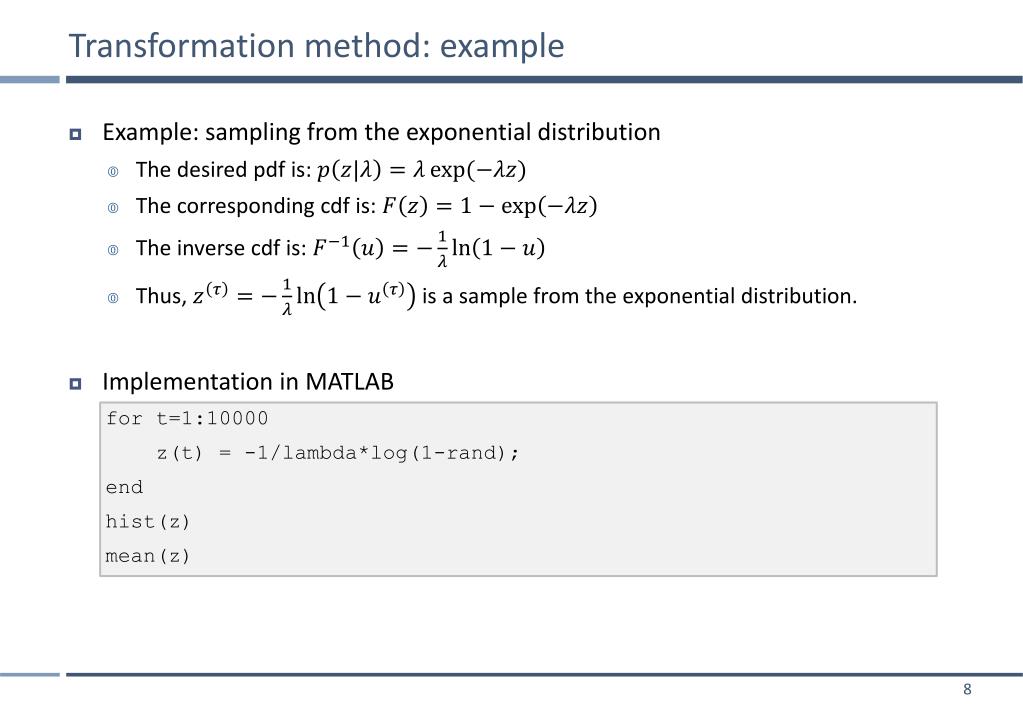 Transformation method: example

Example: sampling from the exponential distribution

The desired pdf is: $p(z|\lambda) = \lambda \exp(-\lambda z)$

The corresponding cdf is: $F(z) = 1 - \exp(-\lambda z)$

The inverse cdf is: $F^{-1}(u) = -\frac{1}{\lambda}\ln(1-u)$

Thus, $z^{(\tau)} = -\frac{1}{\lambda}\ln\left(1-u^{(\tau)}\right)$ is a sample from the exponential distribution.

Implementation in MATLAB

for t=1:10000
    z(t) = -1/lambda*log(1-rand);
end
hist(z)
mean(z)

8